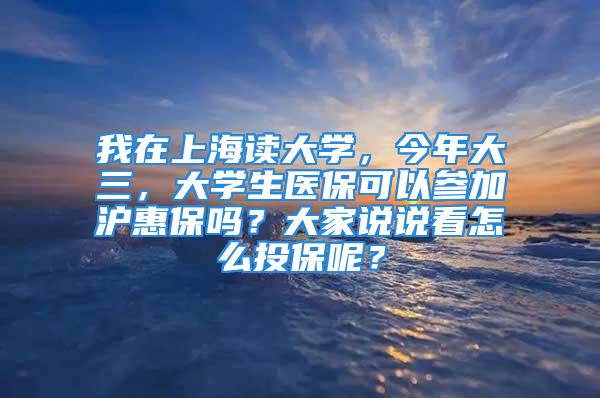 我在上海读大学，今年大三，大学生医保可以参加沪惠保吗？大家说说看怎么投保呢？